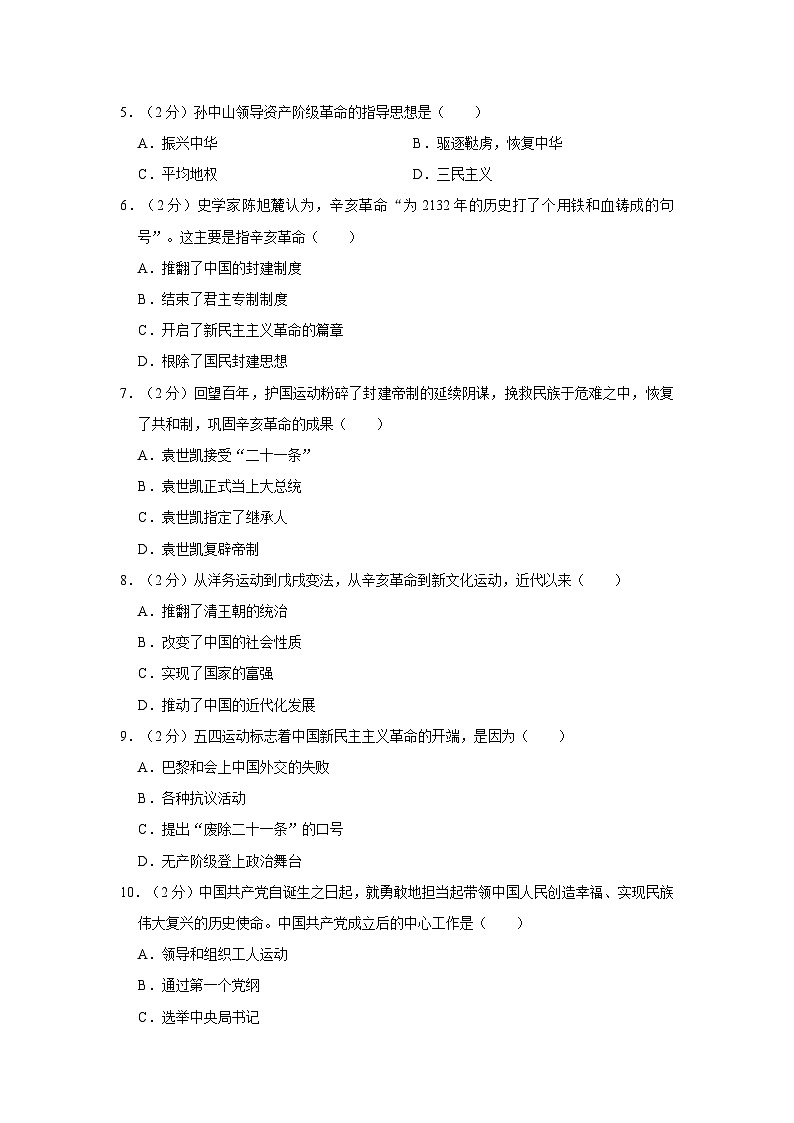 5．（2分）孙中山领导资产阶级革命的指导思想是（　　）

A．振兴中华

B．驱逐鞑虏，恢复中华

C．平均地权

D．三民主义

6．（2分）史学家陈旭麓认为，辛亥革命“为2132年的历史打了个用铁和血铸成的句号”。这主要是指辛亥革命（　　）

A．推翻了中国的封建制度

B．结束了君主专制制度

C．开启了新民主主义革命的篇章

D．根除了国民封建思想

7．（2分）回望百年，护国运动粉碎了封建帝制的延续阴谋，挽救民族于危难之中，恢复了共和制，巩固辛亥革命的成果（　　）

A．袁世凯接受“二十一条”

B．袁世凯正式当上大总统

C．袁世凯指定了继承人

D．袁世凯复辟帝制

8．（2分）从洋务运动到戊戌变法，从辛亥革命到新文化运动，近代以来（　　）

A．推翻了清王朝的统治

B．改变了中国的社会性质

C．实现了国家的富强

D．推动了中国的近代化发展

9．（2分）五四运动标志着中国新民主主义革命的开端，是因为（　　）

A．巴黎和会上中国外交的失败

B．各种抗议活动

C．提出“废除二十一条”的口号

D．无产阶级登上政治舞台

10．（2分）中国共产党自诞生之日起，就勇敢地担当起带领中国人民创造幸福、实现民族伟大复兴的历史使命。中国共产党成立后的中心工作是（　　）

A．领导和组织工人运动

B．通过第一个党纲

C．选举中央局书记